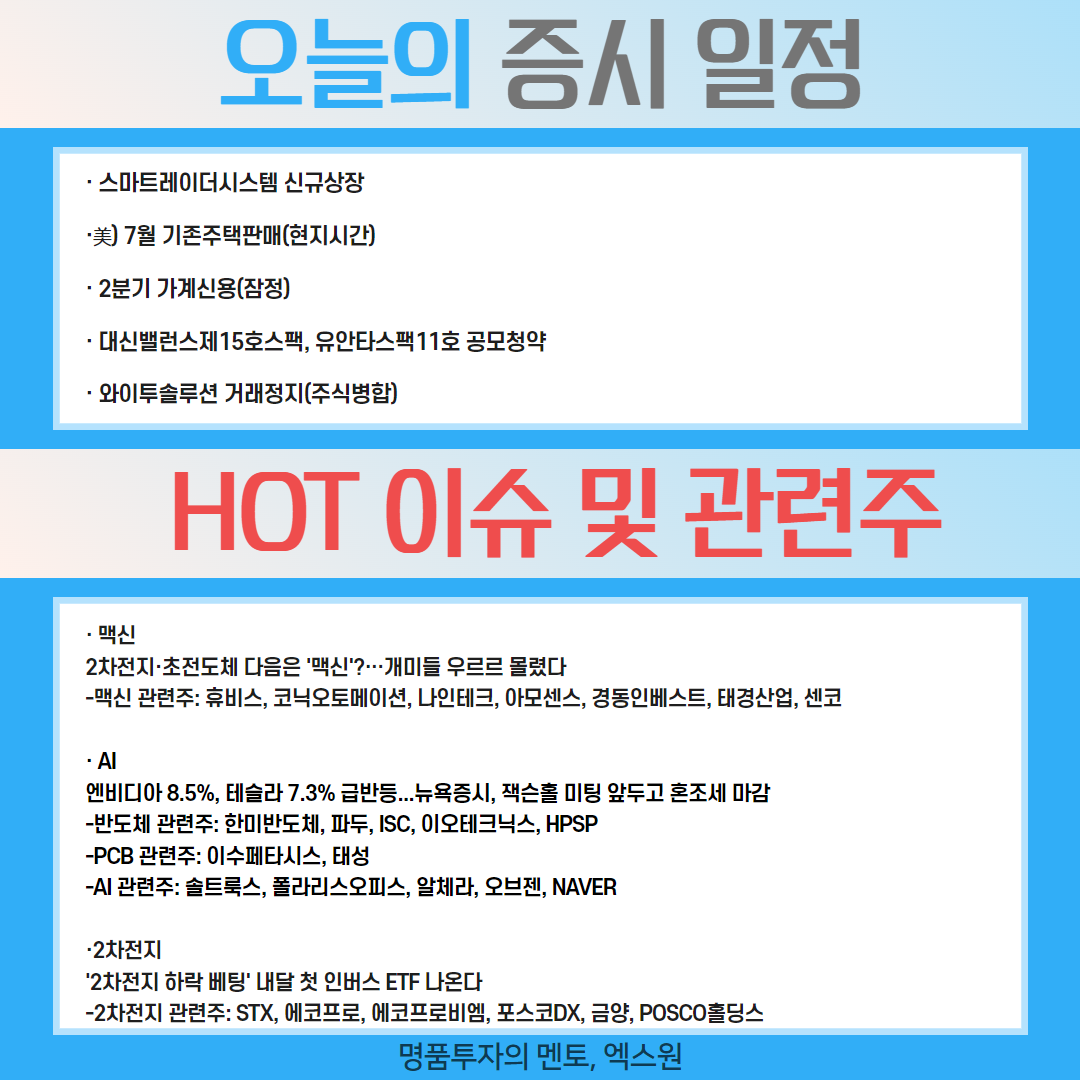 오늘의 증시 일정

· 스마트레이더시스템 신규상장

·美) 7월 기존주택판매(현지시간)

· 2분기 가계신용(잠정)

· 대신밸런스제15호스팩, 유안타스팩11호 공모청약

· 와이투솔루션 거래정지(주식병합)

HOT 이슈 및 관련주

· 맥신
2차전지·초전도체 다음은 '맥신'?…개미들 우르르 몰렸다
-맥신 관련주: 휴비스, 코닉오토메이션, 나인테크, 아모센스, 경동인베스트, 태경산업, 센코

· AI
엔비디아 8.5%, 테슬라 7.3% 급반등...뉴욕증시, 잭슨홀 미팅 앞두고 혼조세 마감
-반도체 관련주: 한미반도체, 파두, ISC, 이오테크닉스, HPSP
-PCB 관련주: 이수페타시스, 태성
-AI 관련주: 솔트룩스, 폴라리스오피스, 알체라, 오브젠, NAVER

·2차전지
'2차전지 하락 베팅' 내달 첫 인버스 ETF 나온다
-2차전지 관련주: STX, 에코프로, 에코프로비엠, 포스코DX, 금양, POSCO홀딩스

명품투자의 멘토, 엑스원